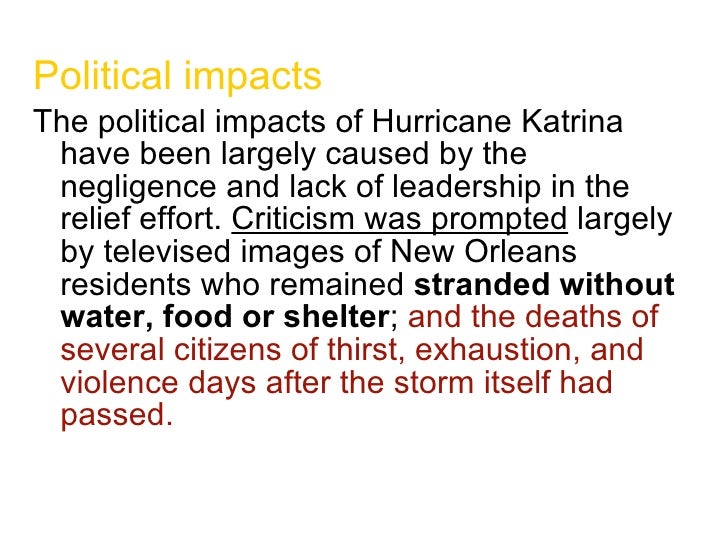 Political impacts

The political impacts of Hurricane Katrina have been largely caused by the negligence and lack of leadership in the relief effort. Criticism was prompted largely by televised images of New Orleans residents who remained stranded without water, food or shelter; and the deaths of several citizens of thirst, exhaustion, and violence days after the storm itself had passed.